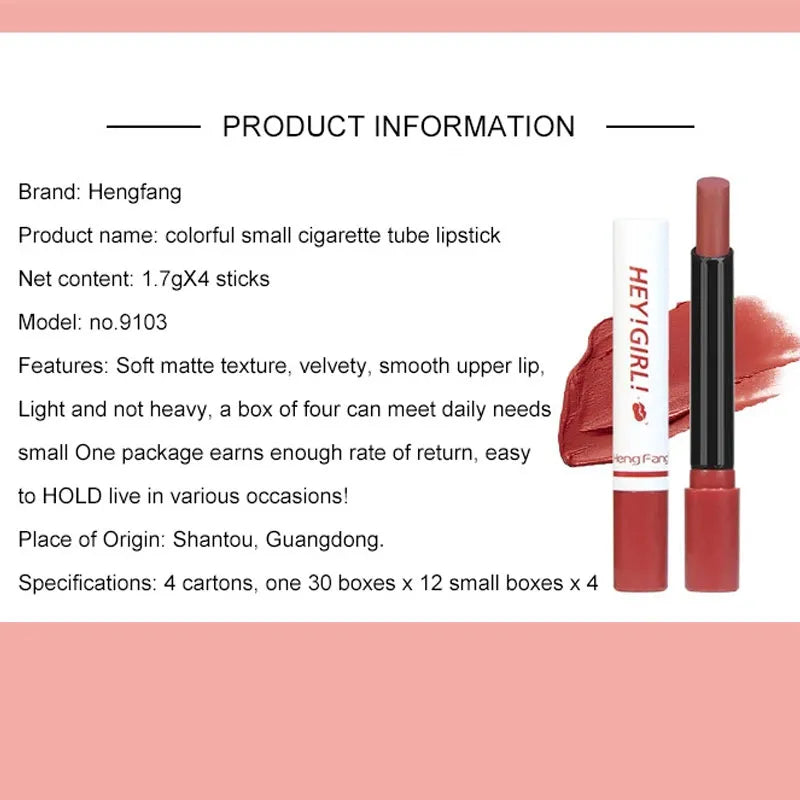 PRODUCT INFORMATION

Brand: Hengfang

Product name: colorful small cigarette tube lipstick

Net content: 1.7gX4 sticks

Model: no.9103

Features: Soft matte texture, velvety, smooth upper lip,

Light and not heavy, a box of four can meet daily needs

small One package earns enough rate of return, easy

to HOLD live in various occasions!

Place of Origin: Shantou, Guangdong.

Specifications: 4 cartons, one 30 boxes x 12 small boxes x 4

HEY!GIRL!

Heng Fang